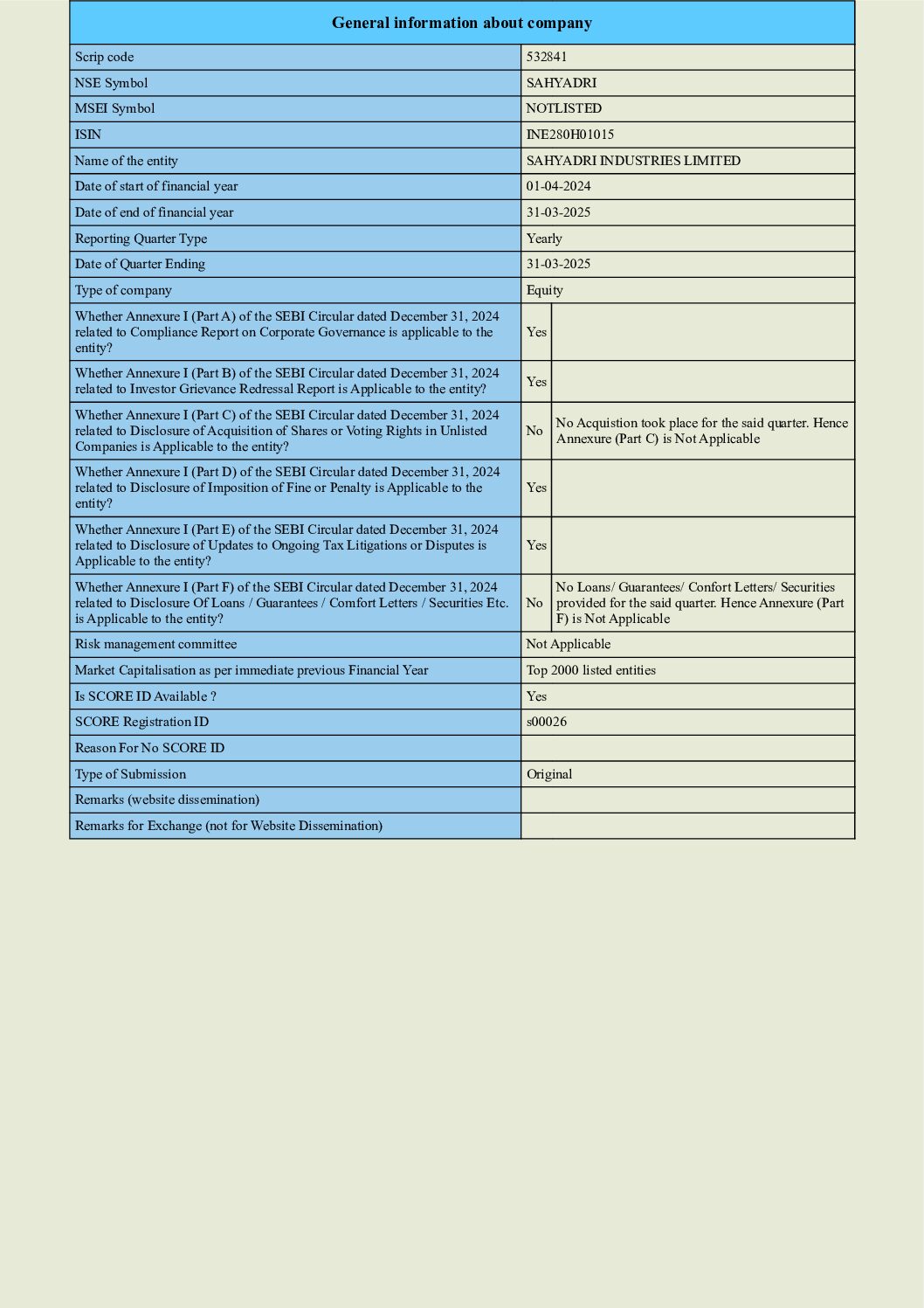 | General information about company | | |
|---|---|---|
| Scrip code | 532841 | |
| NSE Symbol | SAHYADRI | |
| MSEI Symbol | NOTLISTED | |
| ISIN | INE280H01015 | |
| Name of the entity | SAHYADRI INDUSTRIES LIMITED | |
| Date of start of financial year | 01-04-2024 | |
| Date of end of financial year | 31-03-2025 | |
| Reporting Quarter Type | Yearly | |
| Date of Quarter Ending | 31-03-2025 | |
| Type of company | Equity | |
| Whether Annexure I (Part A) of the SEBI Circular dated December 31, 2024 related to Compliance Report on Corporate Governance is applicable to the entity? | Yes | |
| Whether Annexure I (Part B) of the SEBI Circular dated December 31, 2024 related to Investor Grievance Redressal Report is Applicable to the entity? | Yes | |
| Whether Annexure I (Part C) of the SEBI Circular dated December 31, 2024 related to Disclosure of Acquisition of Shares or Voting Rights in Unlisted Companies is Applicable to the entity? | No | No Acquistion took place for the said quarter. Hence Annexure (Part C) is Not Applicable |
| Whether Annexure I (Part D) of the SEBI Circular dated December 31, 2024 related to Disclosure of Imposition of Fine or Penalty is Applicable to the entity? | Yes | |
| Whether Annexure I (Part E) of the SEBI Circular dated December 31, 2024 related to Disclosure of Updates to Ongoing Tax Litigations or Disputes is Applicable to the entity? | Yes | |
| Whether Annexure I (Part F) of the SEBI Circular dated December 31, 2024 related to Disclosure Of Loans / Guarantees / Comfort Letters / Securities Etc. is Applicable to the entity? | No | No Loans/ Guarantees/ Confort Letters/ Securities provided for the said quarter. Hence Annexure (Part F) is Not Applicable |
| Risk management committee | Not Applicable | |
| Market Capitalisation as per immediate previous Financial Year | Top 2000 listed entities | |
| Is SCORE ID Available ? | Yes | |
| SCORE Registration ID | s00026 | |
| Reason For No SCORE ID | | |
| Type of Submission | Original | |
| Remarks (website dissemination) | | |
| Remarks for Exchange (not for Website Dissemination) | | |